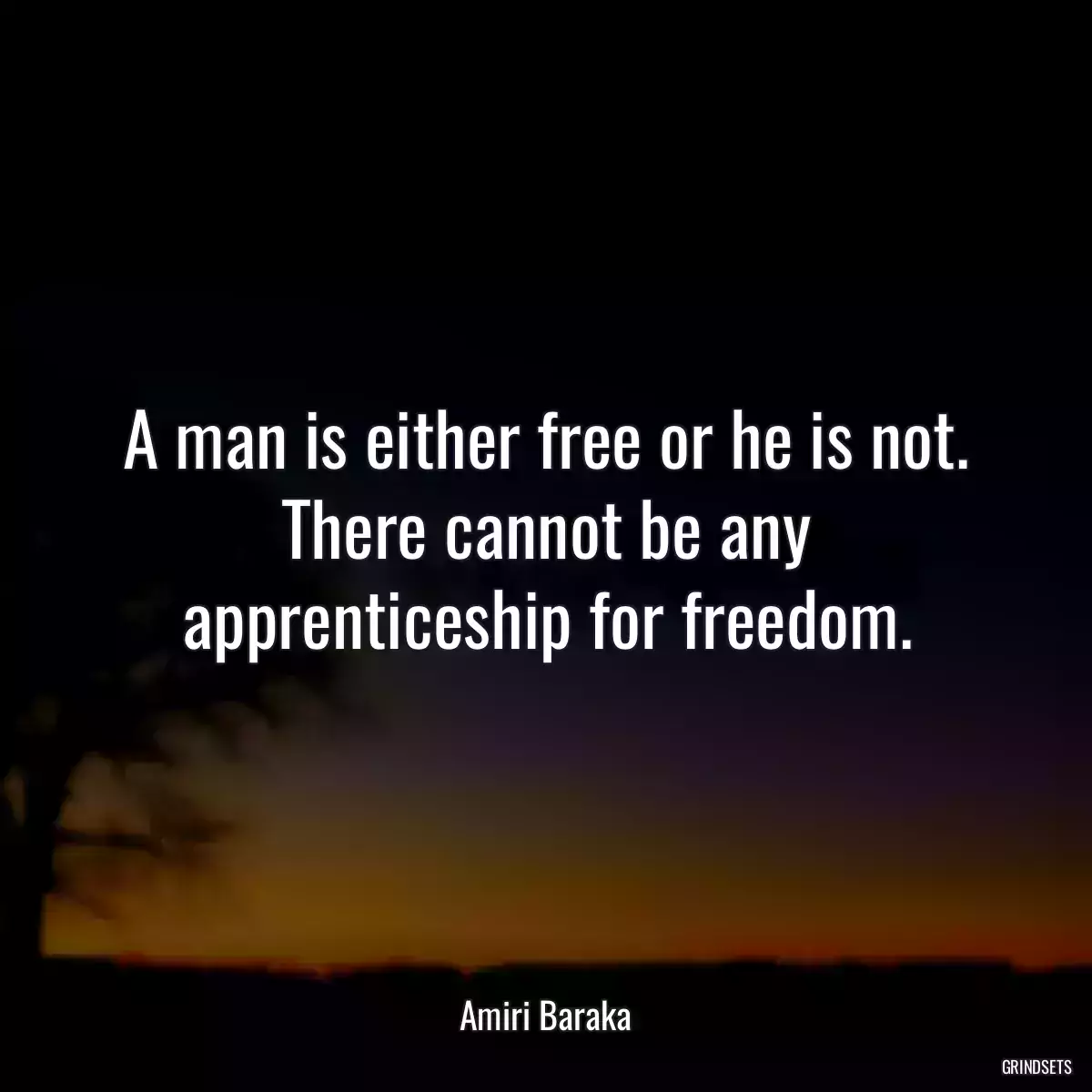 A man is either free or he is not. There cannot be any apprenticeship for freedom.

Amiri Baraka

GRINDSETS